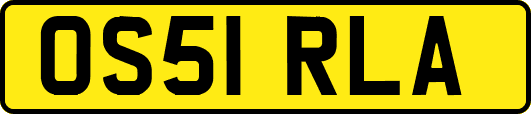 OS51 RLA